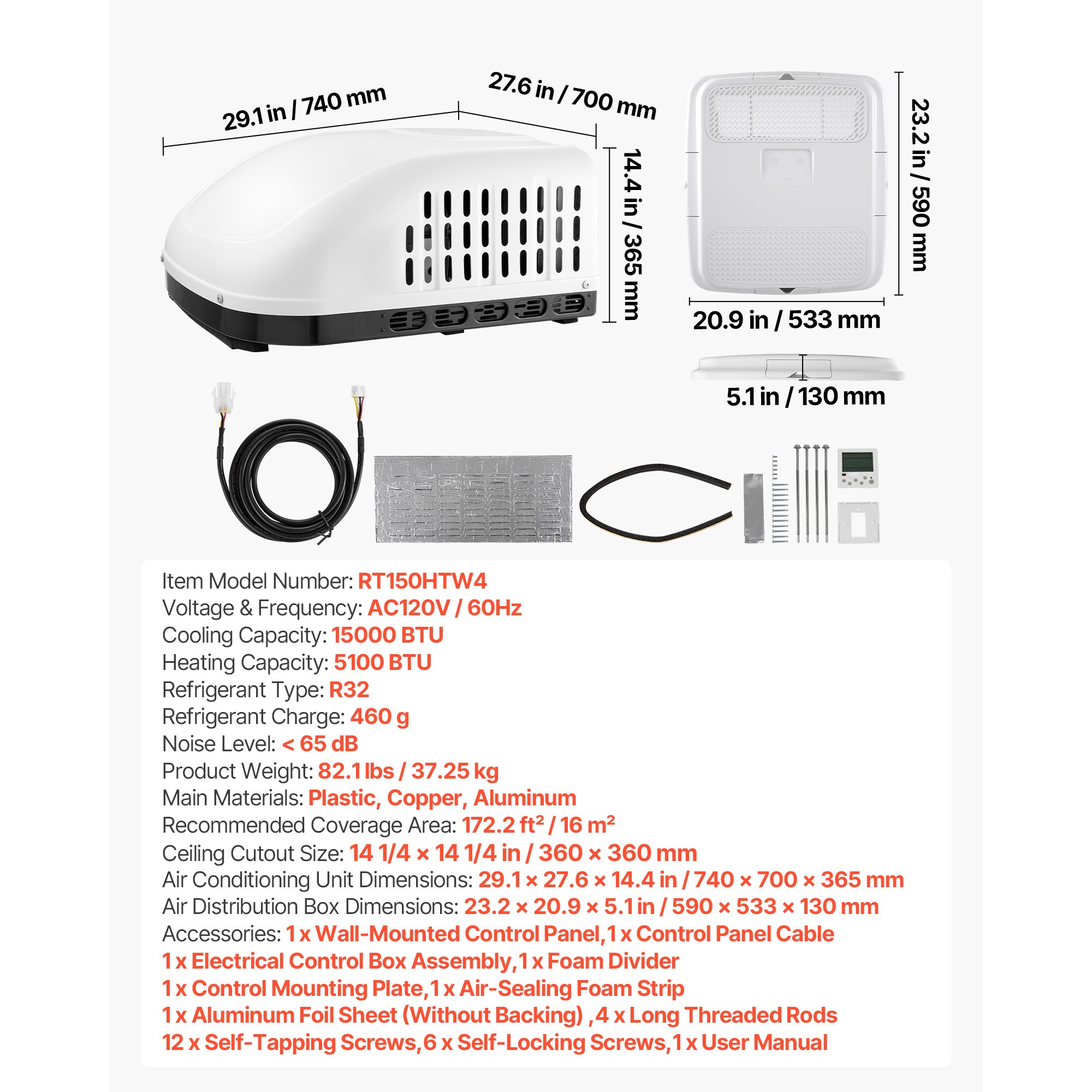 29.1 in / 740 mm
27.6 in / 700 mm
14.4 in / 365 mm
23.2 in / 590 mm
20.9 in / 533 mm
5.1 in / 130 mm

Item Model Number: RT150HTW4
Voltage & Frequency: AC120V / 60Hz
Cooling Capacity: 15000 BTU
Heating Capacity: 5100 BTU
Refrigerant Type: R32
Refrigerant Charge: 460 g
Noise Level: < 65 dB
Product Weight: 82.1 lbs / 37.25 kg
Main Materials: Plastic, Copper, Aluminum
Recommended Coverage Area: 172.2 ft² / 16 m²
Ceiling Cutout Size: 14 1/4 × 14 1/4 in / 360 × 360 mm
Air Conditioning Unit Dimensions: 29.1 × 27.6 × 14.4 in / 740 × 700 × 365 mm
Air Distribution Box Dimensions: 23.2 × 20.9 × 5.1 in / 590 × 533 × 130 mm
Accessories: 1 x Wall-Mounted Control Panel,1 x Control Panel Cable
1 x Electrical Control Box Assembly,1 x Foam Divider
1 x Control Mounting Plate,1 x Air-Sealing Foam Strip
1 x Aluminum Foil Sheet (Without Backing) ,4 x Long Threaded Rods
12 x Self-Tapping Screws,6 x Self-Locking Screws,1 x User Manual